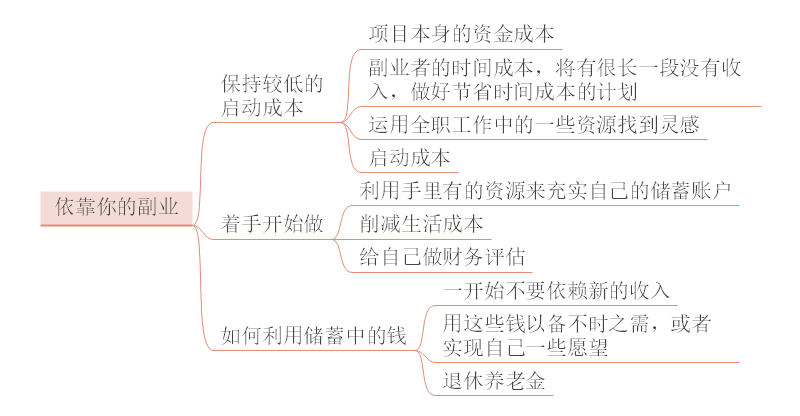 依靠你的副业

保持较低的启动成本

项目本身的资金成本

副业者的时间成本，将有很长一段没有收入，做好节省时间成本的计划

运用全职工作中的一些资源找到灵感

启动成本

着手开始做

利用手里有的资源来充实自己的储蓄账户

削减生活成本

给自己做财务评估

如何利用储蓄中的钱

一开始不要依赖新的收入

用这些钱以备不时之需，或者实现自己一些愿望

退休养老金